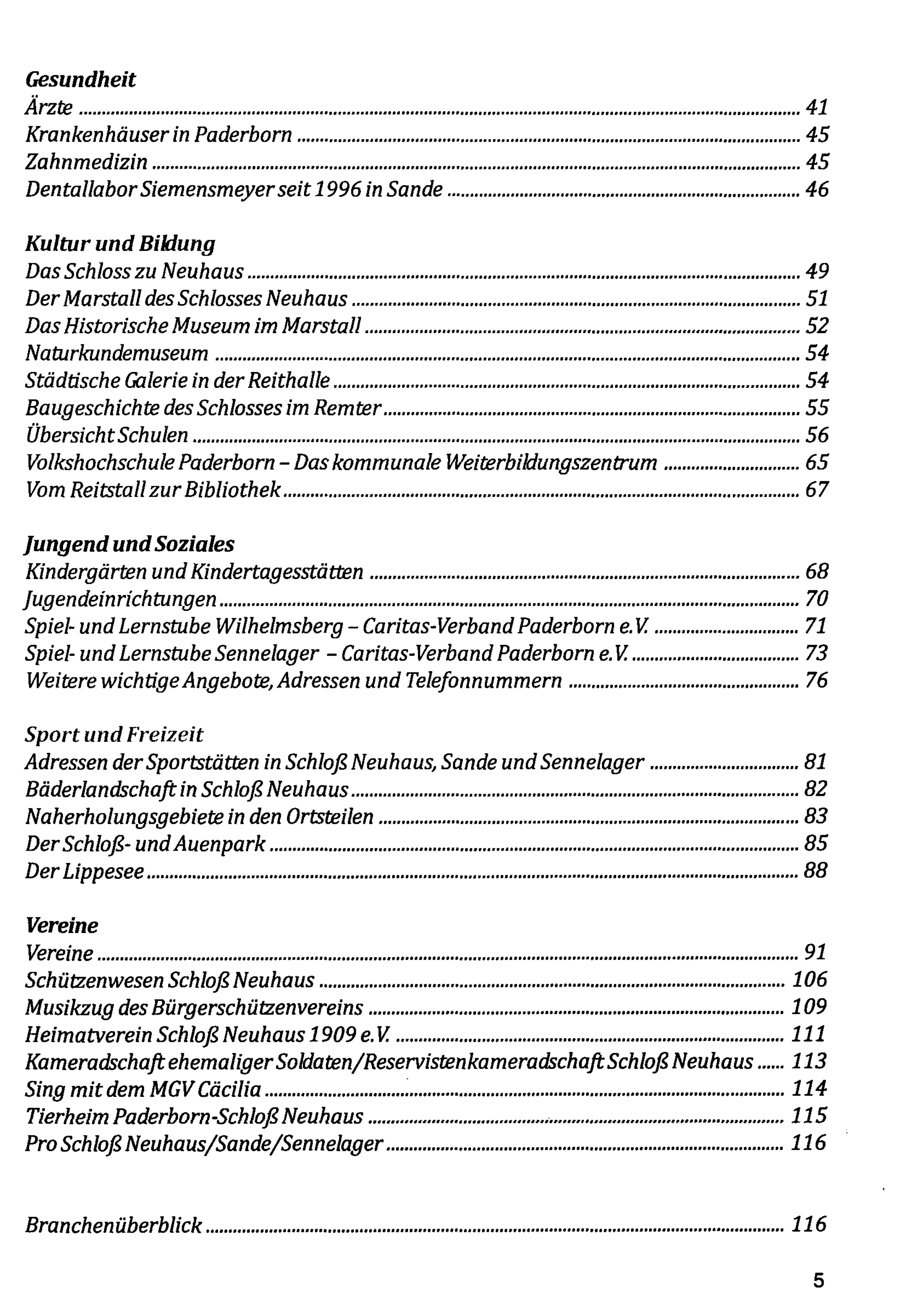 Gesundheit
Ärzte 41
Krankenhäuser in Paderborn 45
Zahnmedizin 45
Dentallabor Siemensmeyer seit 1996 in Sande 46

Kultur und Bildung
Das Schloss zu Neuhaus 49
Der Marstall des Schlosses Neuhaus 51
Das Historische Museum im Marstall 52
Naturkundemuseum 54
Städtische Galerie in der Reithalle 54
Baugeschichte des Schlosses im Remter 55
Übersicht Schulen 56
Volkshochschule Paderborn - Das kommunale Weiterbildungszentrum 65
Vom Reitstall zur Bibliothek 67

Jungend und Soziales
Kindergärten und Kindertagesstätten 68
Jugendeinrichtungen 70
Spiel- und Lernstube Wilhelmsberg - Caritas-Verband Paderborn e.V. 71
Spiel- und Lernstube Sennelager - Caritas-Verband Paderborn e.V. 73
Weitere wichtige Angebote, Adressen und Telefonnummern 76

Sport und Freizeit
Adressen der Sportstätten in Schloß Neuhaus, Sande und Sennelager 81
Bäderlandschaft in Schloß Neuhaus 82
Naherholungsgebiete in den Ortsteilen 83
Der Schloß- und Auenpark 85
Der Lippesee 88

Vereine
Vereine 91
Schützenwesen Schloß Neuhaus 106
Musikzug des Bürgerschützenvereins 109
Heimatverein Schloß Neuhaus 1909 e.V. 111
Kameradschaft ehemaliger Soldaten/Reservistenkameradschaft Schloß Neuhaus 113
Sing mit dem MGV Cäcilia 114
Tierheim Paderborn-Schloß Neuhaus 115
Pro Schloß Neuhaus/Sande/Sennelager 116

Branchenüberblick 116

5